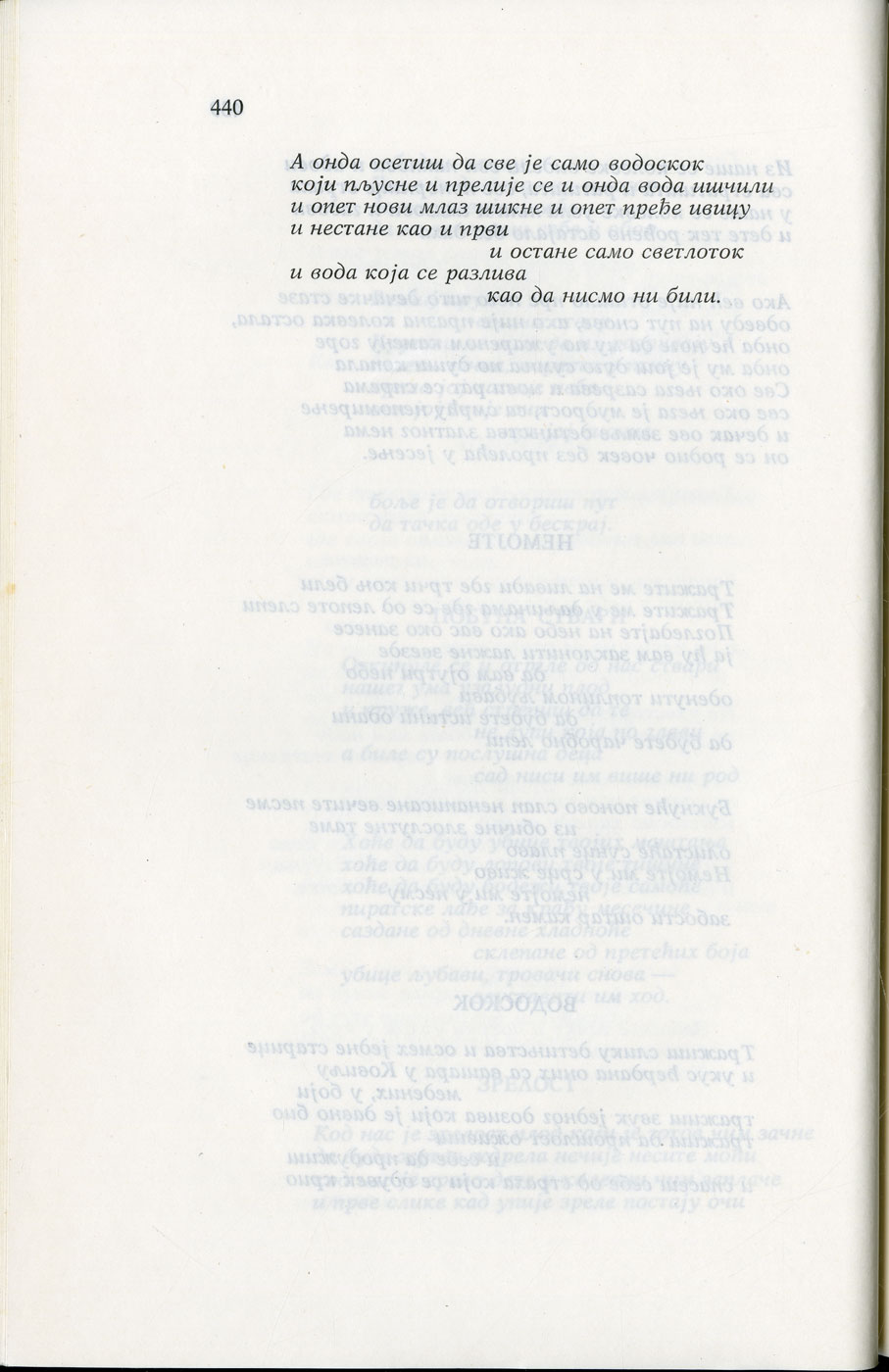 440

А онда осетиш да све је само водоскок
који пљусне и прелије се и онда вода ишчили
и опет нови млаз шикне и опет пређе ивицу
и нестане као и први
и остане само светлоток
и вода која се разлива
као да нисмо ни били.